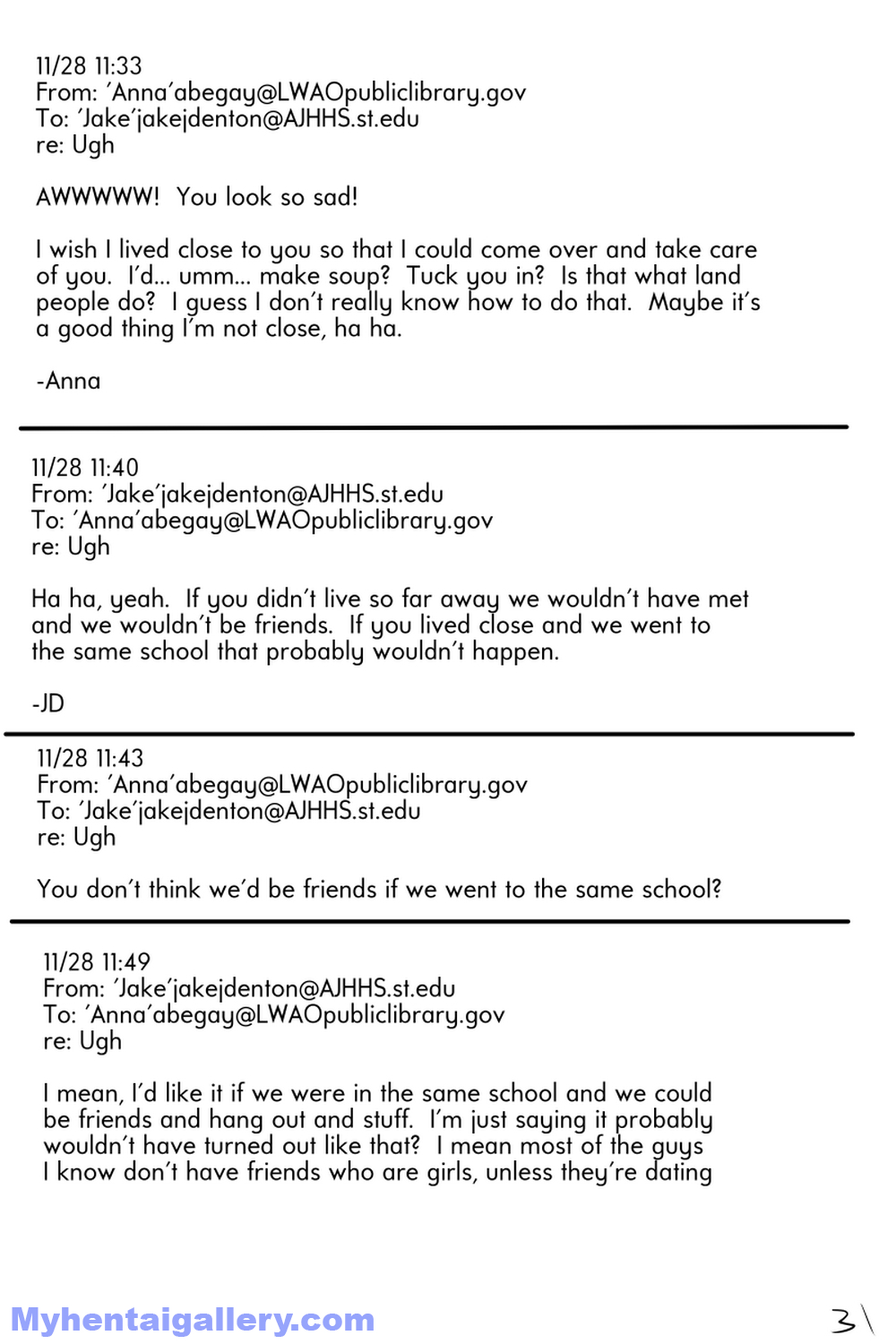 11/28 11:33
From: 'Anna'abegay@LWAOpubliclibrary.gov
To: 'Jake'jakejdenton@AJHHS.st.edu
re: Ugh

AWWWWW! You look so sad!

I wish I lived close to you so that I could come over and take care of you. I'd... umm... make soup? Tuck you in? Is that what land people do? I guess I don't really know how to do that. Maybe it's a good thing I'm not close, ha ha.

-Anna

11/28 11:40
From: 'Jake'jakejdenton@AJHHS.st.edu
To: 'Anna'abegay@LWAOpubliclibrary.gov
re: Ugh

Ha ha, yeah. If you didn't live so far away we wouldn't have met and we wouldn't be friends. If you lived close and we went to the same school that probably wouldn't happen.

-JD

11/28 11:43
From: 'Anna'abegay@LWAOpubliclibrary.gov
To: 'Jake'jakejdenton@AJHHS.st.edu
re: Ugh

You don't think we'd be friends if we went to the same school?

11/28 11:49
From: 'Jake'jakejdenton@AJHHS.st.edu
To: 'Anna'abegay@LWAOpubliclibrary.gov
re: Ugh

I mean, I'd like it if we were in the same school and we could be friends and hang out and stuff. I'm just saying it probably wouldn't have turned out like that? I mean most of the guys I know don't have friends who are girls, unless they're dating

Myhentaigallery.com

31